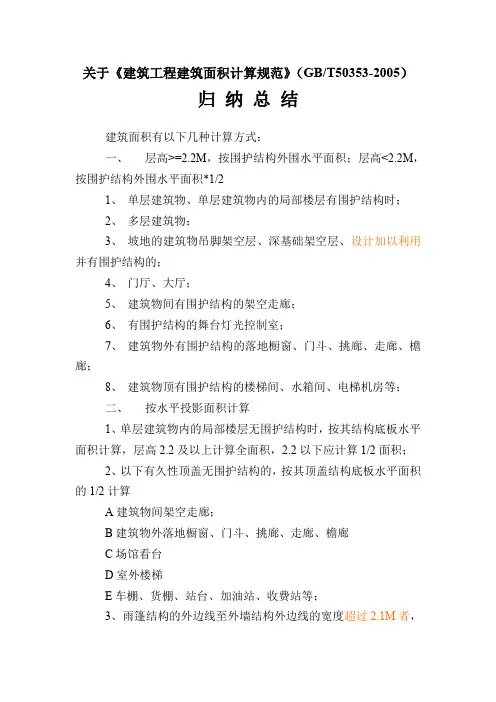 关于《建筑工程建筑面积计算规范》(GB/T50353-2005)

归 纳 总 结

建筑面积有以下几种计算方式:

一、 层高>=2.2M,按围护结构外围水平面积;层高<2.2M,按围护结构外围水平面积*1/2

1、 单层建筑物、单层建筑物内的局部楼层有围护结构时;

2、 多层建筑物;

3、 坡地的建筑物吊脚架空层、深基础架空层、设计加以利用并有围护结构的;

4、 门厅、大厅;

5、 建筑物间有围护结构的架空走廊;

6、 有围护结构的舞台灯光控制室;

7、 建筑物外有围护结构的落地橱窗、门斗、挑廊、走廊、檐廊;

8、 建筑物顶有围护结构的楼梯间、水箱间、电梯机房等;

二、 按水平投影面积计算

1、单层建筑物内的局部楼层无围护结构时,按其结构底板水平面积计算,层高 2.2 及以上计算全面积,2.2 以下应计算 1/2 面积;

2、以下有久性顶盖无围护结构的,按其顶盖结构底板水平面积的 1/2 计算

A 建筑物间架空走廊;

B 建筑物外落地橱窗、门斗、挑廊、走廊、檐廊

C 场馆看台

D 室外楼梯

E 车棚、货棚、站台、加油站、收费站等;

3、雨篷结构的外边线至外墙结构外边线的宽度超过 2.1M 者,